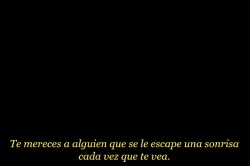 Te mereces a alguien que se le escape una sonrisa cada vez que te vea.